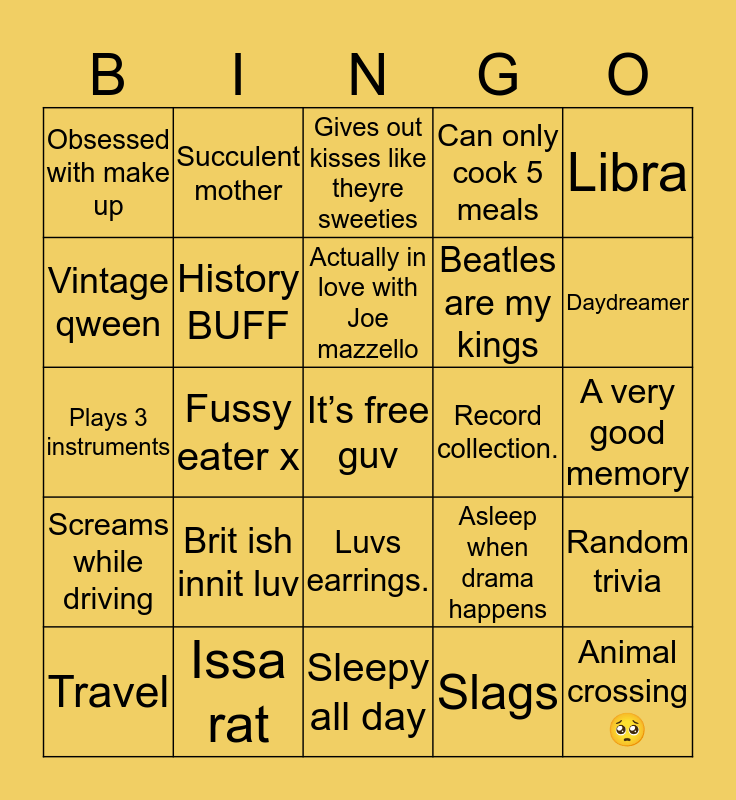 | B | I | N | G | O |
|---|---|---|---|---|
| Obsessed with make up | Succulent mother | Gives out kisses like theyre sweeties | Can only cook 5 meals | Libra |
| Vintage qween | History BUFF | Actually in love with Joe mazzello | Beatles are my kings | Daydreamer |
| Plays 3 instruments | Fussy eater x | It’s free guv | Record collection. | A very good memory |
| Screams while driving | Brit ish innit luv | Luvs earrings. | Asleep when drama happens | Random trivia |
| Travel | Issa rat | Sleepy all day | Slags | Animal crossing 🥺 |